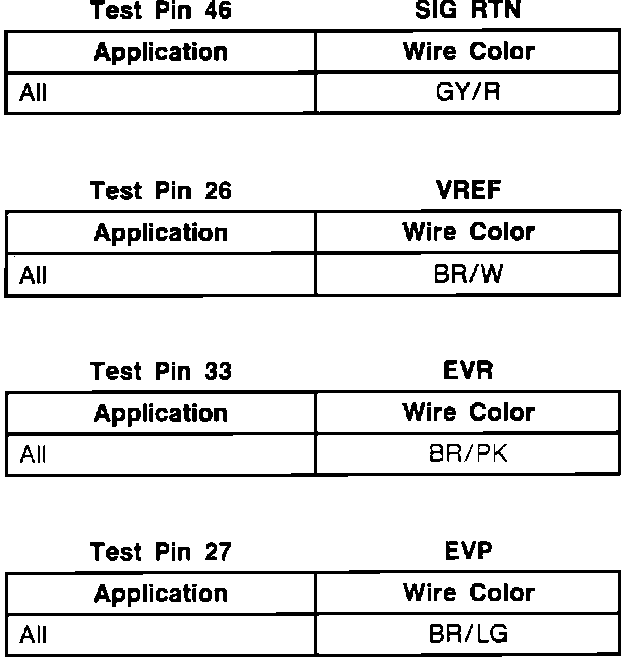 Test Pin 46 SIG RTN

| Application | Wire Color |
|---|---|
| All | GY/R |

Test Pin 26 VREF

| Application | Wire Color |
|---|---|
| All | BR/W |

Test Pin 33 EVR

| Application | Wire Color |
|---|---|
| All | BR/PK |

Test Pin 27 EVP

| Application | Wire Color |
|---|---|
| All | BR/LG |